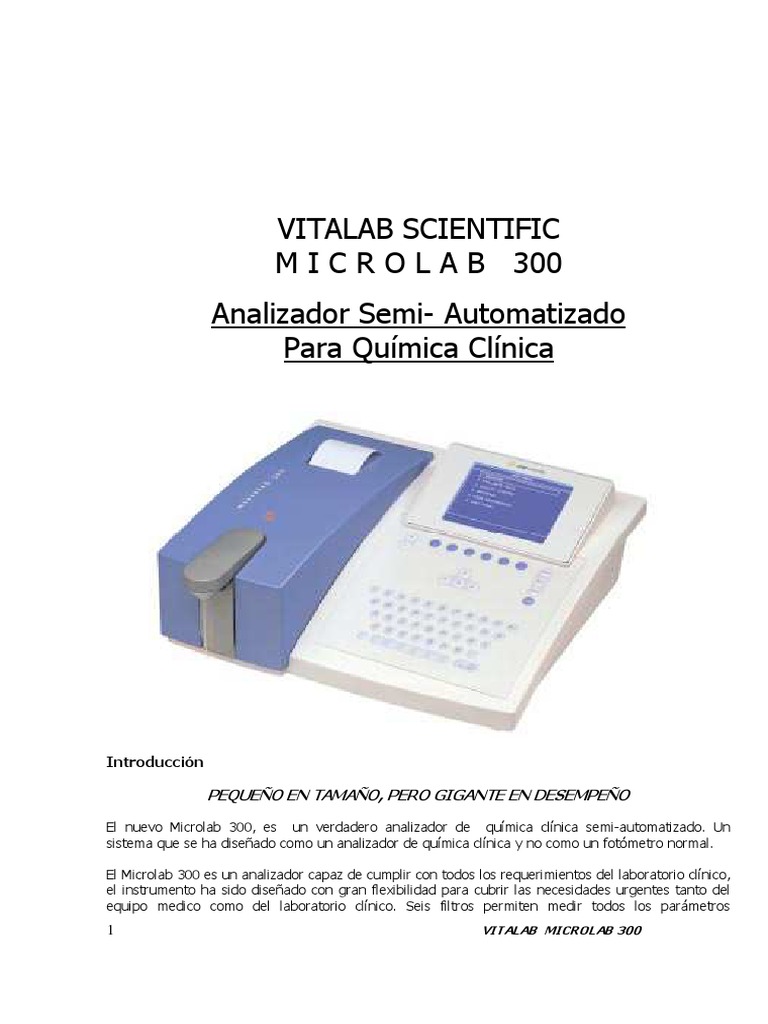 VITALAB SCIENTIFIC
M I C R O L A B 300

Analizador Semi- Automatizado
Para Química Clínica

Introducción

PEQUEÑO EN TAMAÑO, PERO GIGANTE EN DESEMPEÑO

El nuevo Microlab 300, es un verdadero analizador de química clínica semi-automatizado. Un sistema que se ha diseñado como un analizador de química clínica y no como un fotómetro normal.

El Microlab 300 es un analizador capaz de cumplir con todos los requerimientos del laboratorio clínico, el instrumento ha sido diseñado con gran flexibilidad para cubrir las necesidades urgentes tanto del equipo medico como del laboratorio clínico. Seis filtros permiten medir todos los parámetros

1 VITALAB MICROLAB 300